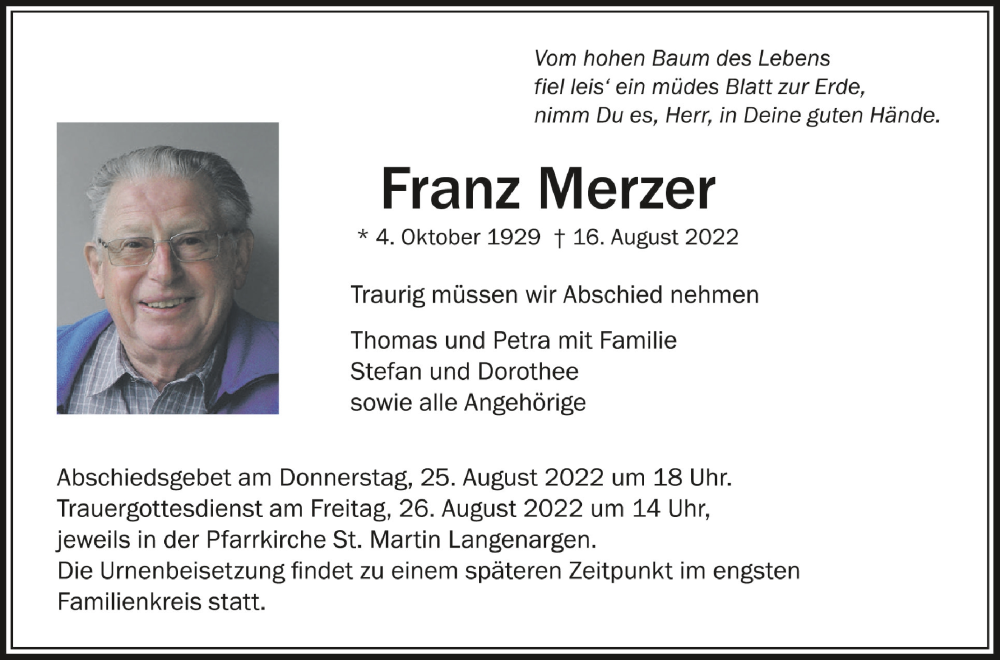 Vom hohen Baum des Lebens
fiel leis‘ ein müdes Blatt zur Erde,
nimm Du es, Herr, in Deine guten Hände.

Franz Merzer

* 4. Oktober 1929 † 16. August 2022

Traurig müssen wir Abschied nehmen

Thomas und Petra mit Familie
Stefan und Dorothee
sowie alle Angehörige

Abschiedsgebet am Donnerstag, 25. August 2022 um 18 Uhr.
Trauergottesdienst am Freitag, 26. August 2022 um 14 Uhr,
jeweils in der Pfarrkirche St. Martin Langenargen.
Die Urnenbeisetzung findet zu einem späteren Zeitpunkt im engsten Familienkreis statt.